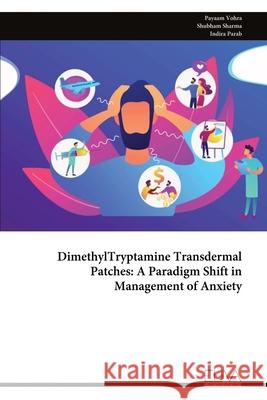 Payaam Vohra
Shubham Sharma
Indira Parab

DimethylTryptamine Transdermal Patches: A Paradigm Shift in Management of Anxiety

Kraina Książek